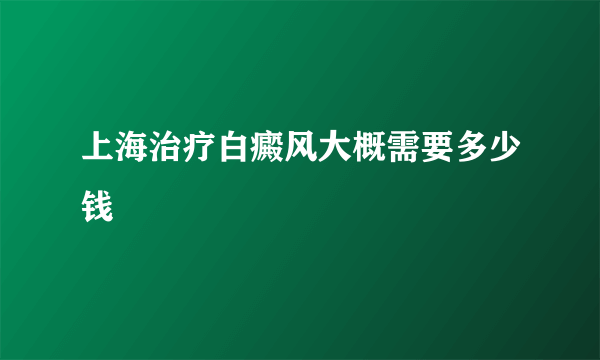 上海治疗白癜风大概需要多少钱